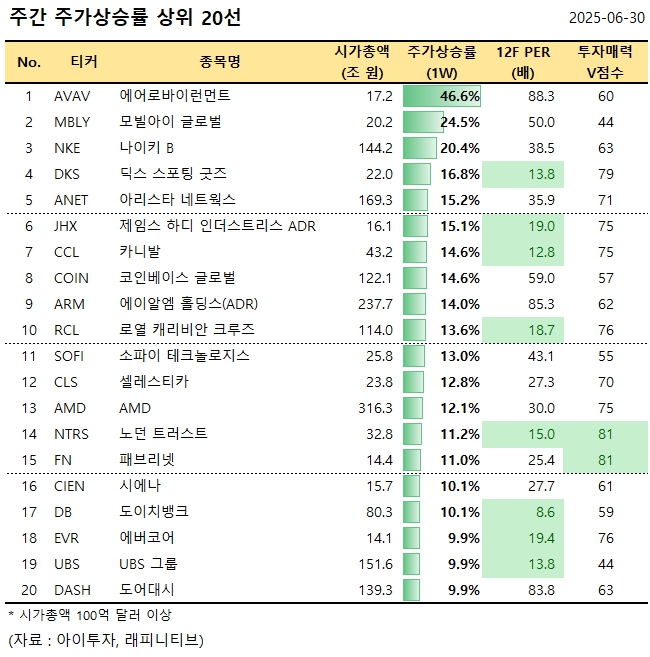 주간 주가상승률 상위 20선

2025-06-30

| No. | 티커 | 종목명 | 시가총액 (조 원) | 주가상승률 (1W) | 12F PER (배) | 투자매력 V점수 |
|---|---|---|---|---|---|---|
| 1 | AVAV | 에어로바이런먼트 | 17.2 | 46.6% | 88.3 | 60 |
| 2 | MBLY | 모빌아이 글로벌 | 20.2 | 24.5% | 50.0 | 44 |
| 3 | NKE | 나이키 B | 144.2 | 20.4% | 38.5 | 63 |
| 4 | DKS | 딕스 스포팅 굿즈 | 22.0 | 16.8% | 13.8 | 79 |
| 5 | ANET | 아리스타 네트웍스 | 169.3 | 15.2% | 35.9 | 71 |
| 6 | JHX | 제임스 하디 인더스트리스 ADR | 16.1 | 15.1% | 19.0 | 75 |
| 7 | CCL | 카니발 | 43.2 | 14.6% | 12.8 | 75 |
| 8 | COIN | 코인베이스 글로벌 | 122.1 | 14.6% | 59.0 | 57 |
| 9 | ARM | 에이알엠 홀딩스(ADR) | 237.7 | 14.0% | 85.3 | 62 |
| 10 | RCL | 로열 캐리비안 크루즈 | 114.0 | 13.6% | 18.7 | 76 |
| 11 | SOFI | 소파이 테크놀로지스 | 25.8 | 13.0% | 43.1 | 55 |
| 12 | CLS | 셀레스티카 | 23.8 | 12.8% | 27.3 | 70 |
| 13 | AMD | AMD | 316.3 | 12.1% | 30.0 | 75 |
| 14 | NTRS | 노던 트러스트 | 32.8 | 11.2% | 15.0 | 81 |
| 15 | FN | 패브리넷 | 14.4 | 11.0% | 25.4 | 81 |
| 16 | CIEN | 시에나 | 15.7 | 10.1% | 27.7 | 61 |
| 17 | DB | 도이치뱅크 | 80.3 | 10.1% | 8.6 | 59 |
| 18 | EVR | 에버코어 | 14.1 | 9.9% | 19.4 | 76 |
| 19 | UBS | UBS 그룹 | 151.6 | 9.9% | 13.8 | 44 |
| 20 | DASH | 도어대시 | 139.3 | 9.9% | 83.8 | 63 |

* 시가총액 100억 달러 이상

(자료 : 아이투자, 래피니티브)